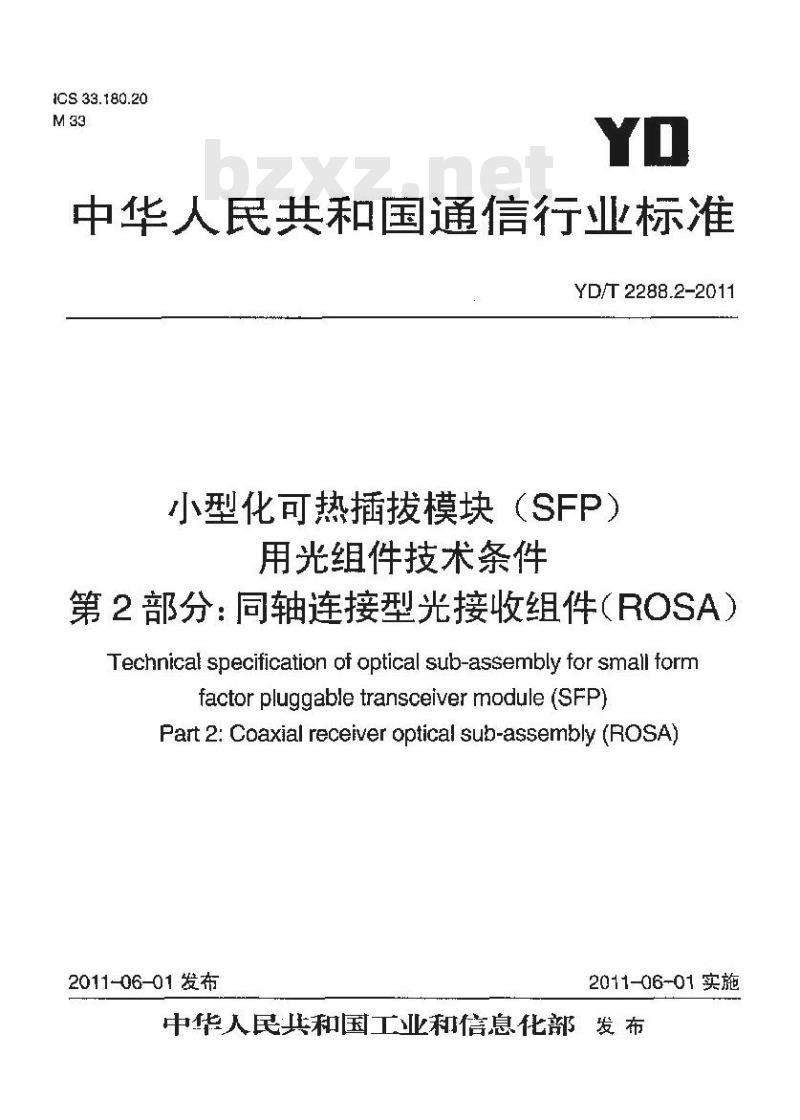 ICS 33.180.20
M 33

YD

bzxz.net

中华人民共和国通信行业标准

YD/T 2288.2-2011

小型化可热插拔模块（SFP）
用光组件技术条件
第2部分：同轴连接型光接收组件（ROSA）

Technical specification of optical sub-assembly for small form factor pluggable transceiver module (SFP)
Part 2: Coaxial receiver optical sub-assembly (ROSA)

2011-06-01 发布

2011-06-01 实施

中华人民共和国工业和信息化部 发布